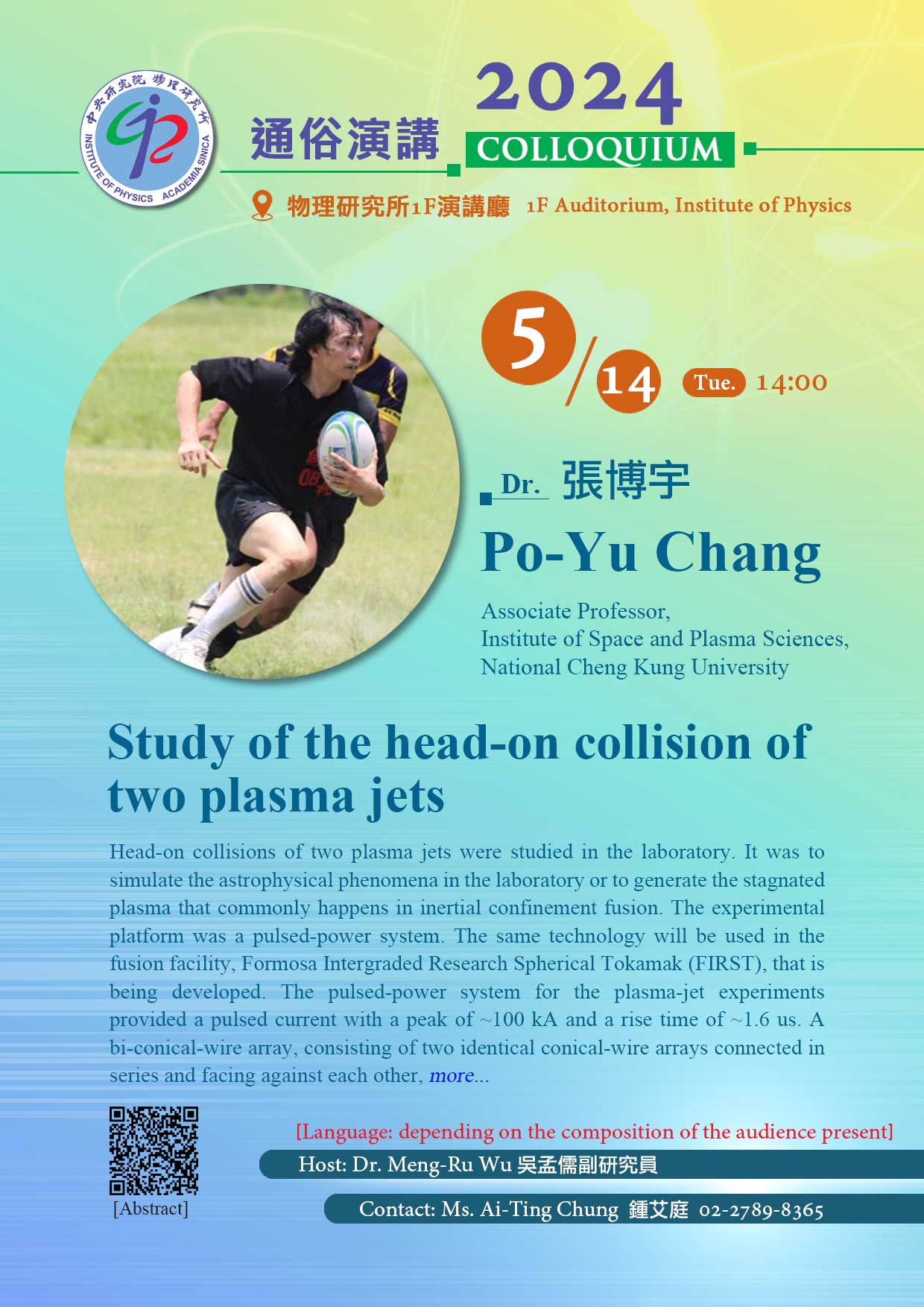 中央研究院 物理研究所
INSTITUTE OF PHYSICS ACADEMIA SINICA

通俗演講 2024 COLLOQUIUM

物理研究所1F演講廳 1F Auditorium, Institute of Physics

5/14 Tue. 14:00

Dr. 張博宇
Po-Yu Chang

Associate Professor,
Institute of Space and Plasma Sciences,
National Cheng Kung University

Study of the head-on collision of two plasma jets

Head-on collisions of two plasma jets were studied in the laboratory. It was to simulate the astrophysical phenomena in the laboratory or to generate the stagnated plasma that commonly happens in inertial confinement fusion. The experimental platform was a pulsed-power system. The same technology will be used in the fusion facility, Formosa Intergraded Research Spherical Tokamak (FIRST), that is being developed. The pulsed-power system for the plasma-jet experiments provided a pulsed current with a peak of ~100 kA and a rise time of ~1.6 us. A bi-conical-wire array, consisting of two identical conical-wire arrays connected in series and facing against each other, more...

[Abstract]

[Language: depending on the composition of the audience present]

Host: Dr. Meng-Ru Wu 吳孟儒副研究員

Contact: Ms. Ai-Ting Chung 鍾艾庭 02-2789-8365